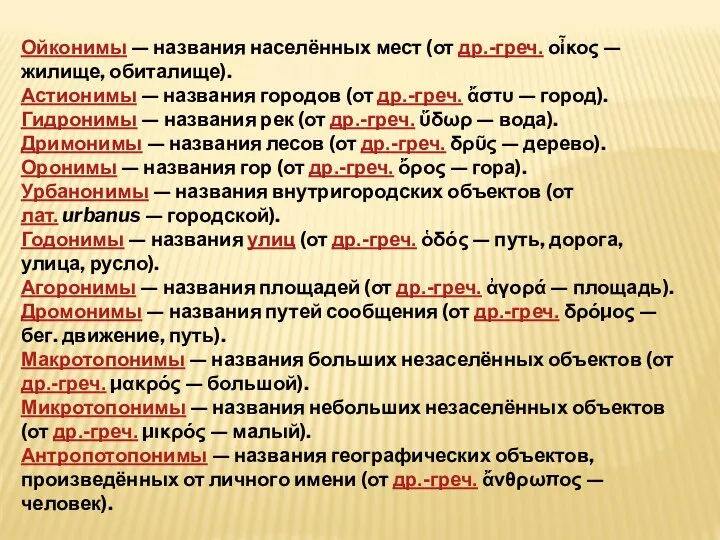 Ойконимы — названия населённых мест (от др.-греч. οἶκος — жилище, обиталище).
Астионимы — названия городов (от др.-греч. ἄστυ — город).
Гидронимы — названия рек (от др.-греч. ὕδωρ — вода).
Дримонимы — названия лесов (от др.-греч. δρῦς — дерево).
Оронимы — названия гор (от др.-греч. ὄρος — гора).
Урбанонимы — названия внутригородских объектов (от лат. urbanus — городской).
Годонимы — названия улиц (от др.-греч. ὁδός — путь, дорога, улица, русло).
Агоронимы — названия площадей (от др.-греч. ἀγορά — площадь).
Дромонимы — названия путей сообщения (от др.-греч. δρόμος — бег. движение, путь).
Макротопонимы — названия больших незаселённых объектов (от др.-греч. μακρός — большой).
Микротопонимы — названия небольших незаселённых объектов (от др.-греч. μικρός — малый).
Антропотопонимы — названия географических объектов, произведённых от личного имени (от др.-греч. ἄνθρωπος — человек).